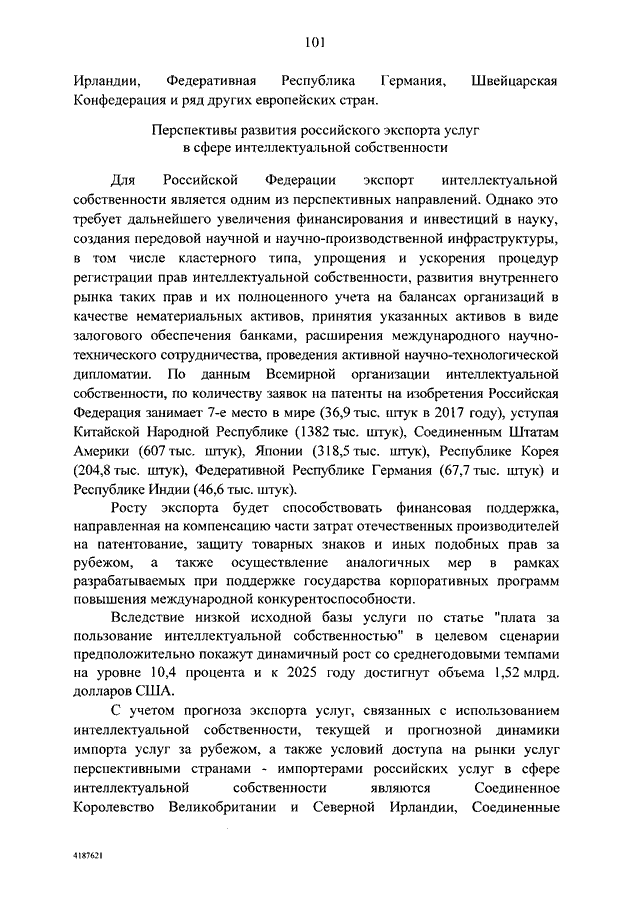 101

Ирландии, Федеративная Республика Германия, Швейцарская Конфедерация и ряд других европейских стран.

Перспективы развития российского экспорта услуг в сфере интеллектуальной собственности

Для Российской Федерации экспорт интеллектуальной собственности является одним из перспективных направлений. Однако это требует дальнейшего увеличения финансирования и инвестиций в науку, создания передовой научной и научно-производственной инфраструктуры, в том числе кластерного типа, упрощения и ускорения процедур регистрации прав интеллектуальной собственности, развития внутреннего рынка таких прав и их полноценного учета на балансах организаций в качестве нематериальных активов, принятия указанных активов в виде залогового обеспечения банками, расширения международного научно-технического сотрудничества, проведения активной научно-технологической дипломатии. По данным Всемирной организации интеллектуальной собственности, по количеству заявок на патенты на изобретения Российская Федерация занимает 7-е место в мире (36,9 тыс. штук в 2017 году), уступая Китайской Народной Республике (1382 тыс. штук), Соединенным Штатам Америки (607 тыс. штук), Японии (318,5 тыс. штук), Республике Корея (204,8 тыс. штук), Федеративной Республике Германия (67,7 тыс. штук) и Республике Индии (46,6 тыс. штук).

Росту экспорта будет способствовать финансовая поддержка, направленная на компенсацию части затрат отечественных производителей на патентование, защиту товарных знаков и иных подобных прав за рубежом, а также осуществление аналогичных мер в рамках разрабатываемых при поддержке государства корпоративных программ повышения международной конкурентоспособности.

Вследствие низкой исходной базы услуги по статье "плата за пользование интеллектуальной собственностью" в целевом сценарии предположительно покажут динамичный рост со среднегодовыми темпами на уровне 10,4 процента и к 2025 году достигнут объема 1,52 млрд. долларов США.

С учетом прогноза экспорта услуг, связанных с использованием интеллектуальной собственности, текущей и прогнозной динамики импорта услуг за рубежом, а также условий доступа на рынки услуг перспективными странами - импортерами российских услуг в сфере интеллектуальной собственности являются Соединенное Королевство Великобритании и Северной Ирландии, Соединенные

4187621